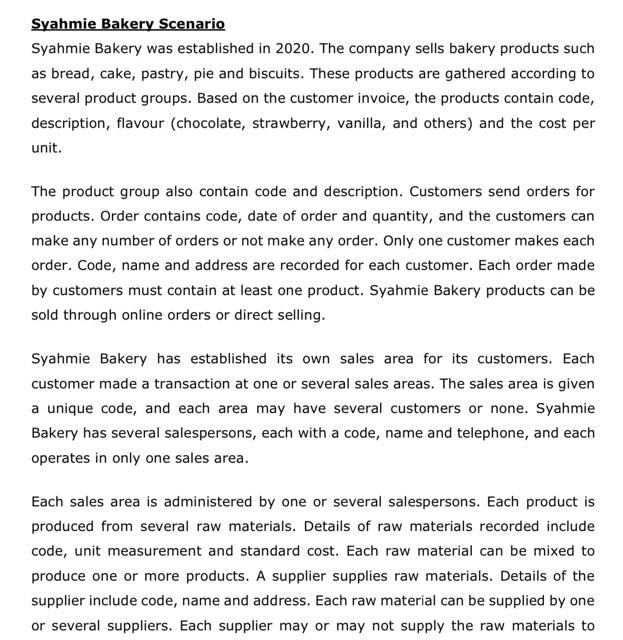 Syahmie Bakery Scenario

Syahmie Bakery was established in 2020. The company sells bakery products such as bread, cake, pastry, pie and biscuits. These products are gathered according to several product groups. Based on the customer invoice, the products contain code, description, flavour (chocolate, strawberry, vanilla, and others) and the cost per unit.

The product group also contain code and description. Customers send orders for products. Order contains code, date of order and quantity, and the customers can make any number of orders or not make any order. Only one customer makes each order. Code, name and address are recorded for each customer. Each order made by customers must contain at least one product. Syahmie Bakery products can be sold through online orders or direct selling.

Syahmie Bakery has established its own sales area for its customers. Each customer made a transaction at one or several sales areas. The sales area is given a unique code, and each area may have several customers or none. Syahmie Bakery has several salespersons, each with a code, name and telephone, and each operates in only one sales area.

Each sales area is administered by one or several salespersons. Each product is produced from several raw materials. Details of raw materials recorded include code, unit measurement and standard cost. Each raw material can be mixed to produce one or more products. A supplier supplies raw materials. Details of the supplier include code, name and address. Each raw material can be supplied by one or several suppliers. Each supplier may or may not supply the raw materials to